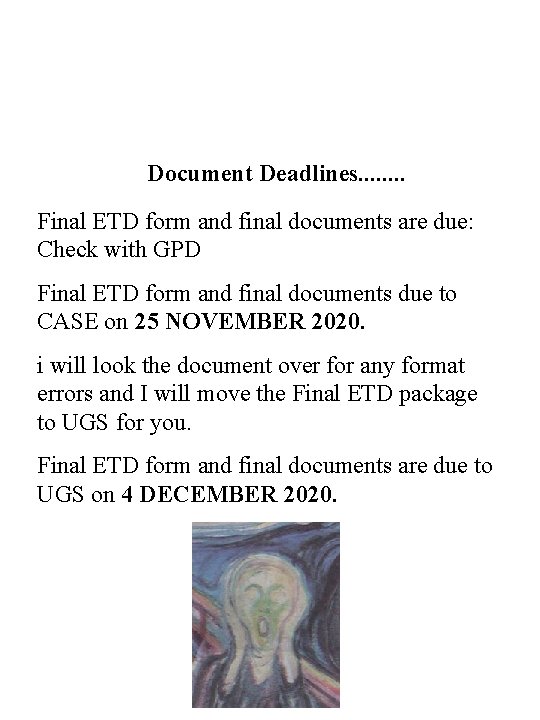 Document Deadlines........

Final ETD form and final documents are due: Check with GPD

Final ETD form and final documents due to CASE on 25 NOVEMBER 2020.

i will look the document over for any format errors and I will move the Final ETD package to UGS for you.

Final ETD form and final documents are due to UGS on 4 DECEMBER 2020.